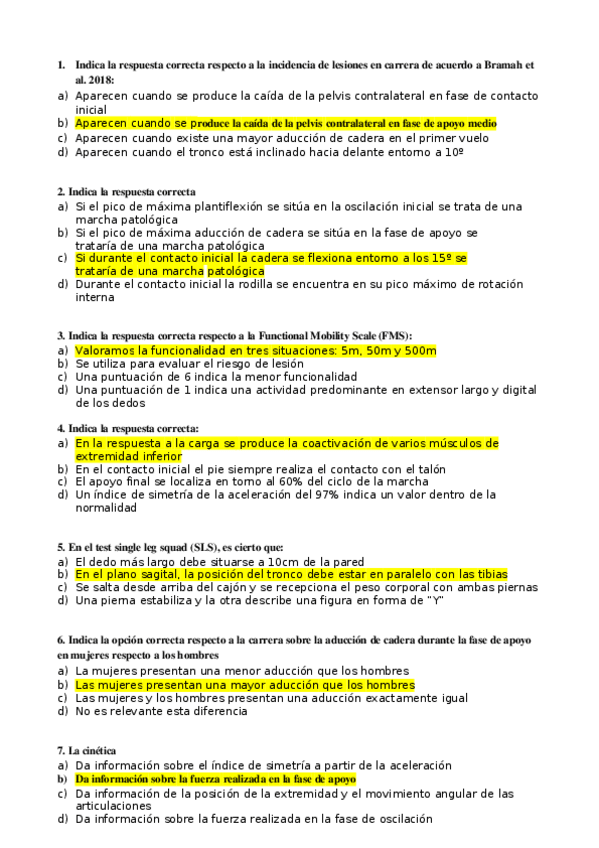 1. Indica la respuesta correcta respecto a la incidencia de lesiones en carrera de acuerdo a Bramah et al. 2018:
a) Aparecen cuando se produce la caída de la pelvis contralateral en fase de contacto inicial
b) Aparecen cuando se produce la caída de la pelvis contralateral en fase de apoyo medio
c) Aparecen cuando existe una mayor aducción de cadera en el primer vuelo
d) Aparecen cuando el tronco está inclinado hacia delante entorno a 10º

2. Indica la respuesta correcta
a) Si el pico de máxima plantiflexión se sitúa en la oscilación inicial se trata de una marcha patológica
b) Si el pico de máxima aducción de cadera se sitúa en la fase de apoyo se trataría de una marcha patológica
c) Si durante el contacto inicial la cadera se flexiona entorno a los 15º se trataría de una marcha patológica
d) Durante el contacto inicial la rodilla se encuentra en su pico máximo de rotación interna

3. Indica la respuesta correcta respecto a la Functional Mobility Scale (FMS):
a) Valoramos la funcionalidad en tres situaciones: 5m, 50m y 500m
b) Se utiliza para evaluar el riesgo de lesión
c) Una puntuación de 6 indica la menor funcionalidad
d) Una puntuación de 1 indica una actividad predominante en extensor largo y digital de los dedos

4. Indica la respuesta correcta:
a) En la respuesta a la carga se produce la coactivación de varios músculos de extremidad inferior
b) En el contacto inicial el pie siempre realiza el contacto con el talón
c) El apoyo final se localiza en torno al 60% del ciclo de la marcha
d) Un índice de simetría de la aceleración del 97% indica un valor dentro de la normalidad

5. En el test single leg squad (SLS), es cierto que:
a) El dedo más largo debe situarse a 10cm de la pared
b) En el plano sagital, la posición del tronco debe estar en paralelo con las tibias
c) Se salta desde arriba del cajón y se recepciona el peso corporal con ambas piernas
d) Una pierna estabiliza y la otra describe una figura en forma de "Y"

6. Indica la opción correcta respecto a la carrera sobre la aducción de cadera durante la fase de apoyo en mujeres respecto a los hombres
a) La mujeres presentan una menor aducción que los hombres
b) Las mujeres presentan una mayor aducción que los hombres
c) Las mujeres y los hombres presentan una aducción exactamente igual
d) No es relevante esta diferencia

7. La cinética
a) Da información sobre el índice de simetría a partir de la aceleración
b) Da información sobre la fuerza realizada en la fase de apoyo
c) Da información de la posición de la extremidad y el movimiento angular de las articulaciones
d) Da información sobre la fuerza realizada en la fase de oscilación